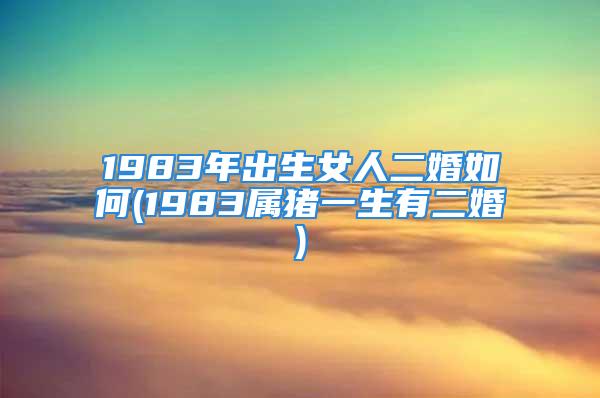 1983年出生女人二婚如何(1983属猪一生有二婚)